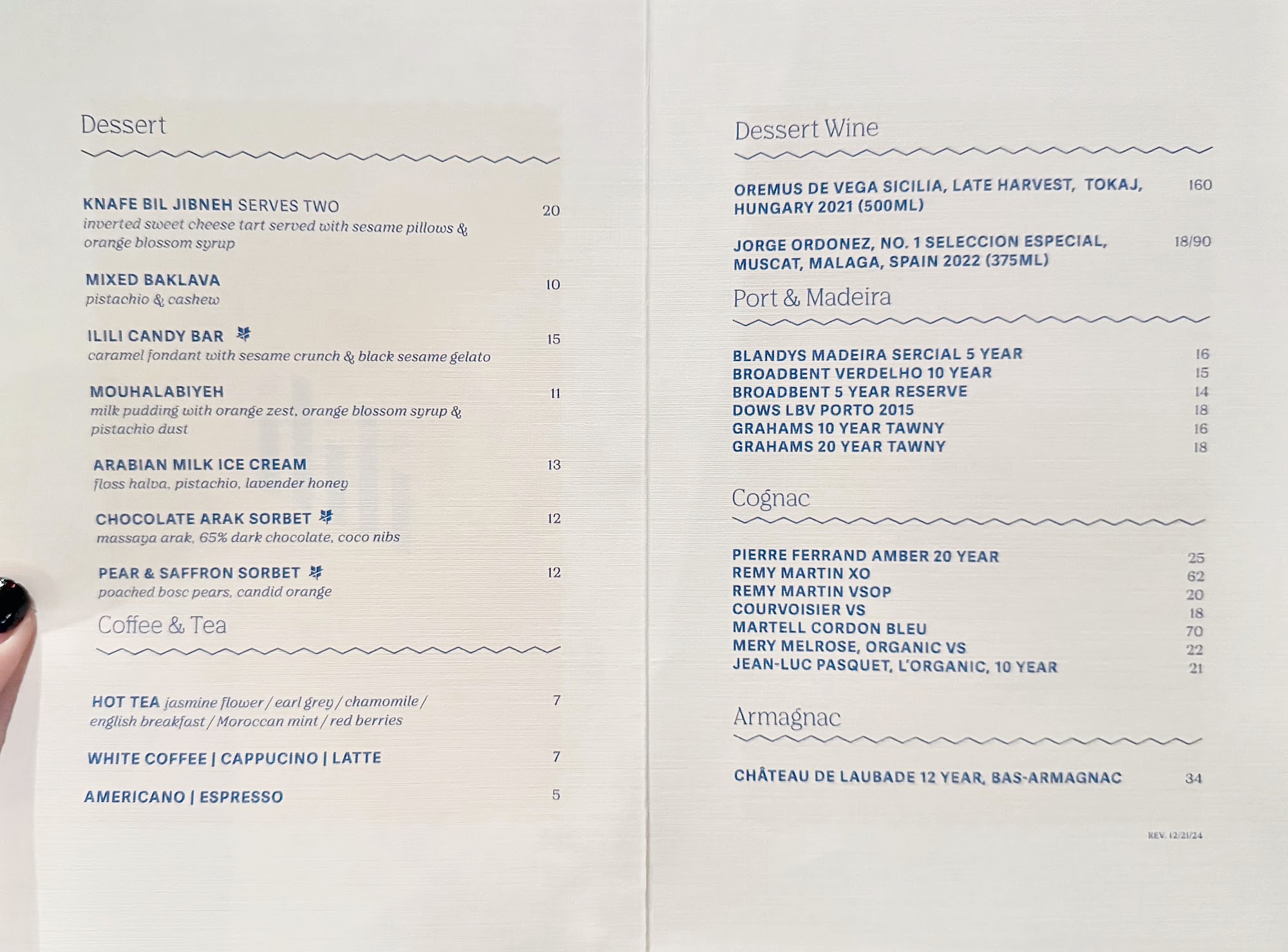 Dessert

KNAFE BIL JIBNEH SERVES TWO 20
inverted sweet cheese tart served with sesame pillows & orange blossom syrup

MIXED BAKLAVA 10
pistachio & cashew

ILILI CANDY BAR 15
caramel fondant with sesame crunch & black sesame gelato

MOUHALABIYEH 11
milk pudding with orange zest, orange blossom syrup & pistachio dust

ARABIAN MILK ICE CREAM 13
floss halva, pistachio, lavender honey

CHOCOLATE ARAK SORBET 12
massaya arak, 65% dark chocolate, coco nibs

PEAR & SAFFRON SORBET 12
poached bosc pears, candid orange

Coffee & Tea

HOT TEA jasmine flower / earl grey / chamomile / english breakfast / Moroccan mint / red berries 7

WHITE COFFEE | CAPPUCINO | LATTE 7

AMERICANO | ESPRESSO 5

Dessert Wine

OREMUS DE VEGA SICILIA, LATE HARVEST, TOKAJ, HUNGARY 2021 (500ML) 160

JORGE ORDONEZ, NO. 1 SELECCION ESPECIAL, MUSCAT, MALAGA, SPAIN 2022 (375ML) 18/90

Port & Madeira

BLANDYS MADEIRA SERCIAL 5 YEAR 16
BROADBENT VERDELHO 10 YEAR 15
BROADBENT 5 YEAR RESERVE 14
DOWS LBV PORTO 2015 18
GRAHAMS 10 YEAR TAWNY 16
GRAHAMS 20 YEAR TAWNY 18

Cognac

PIERRE FERRAND AMBER 20 YEAR 25
REMY MARTIN XO 62
REMY MARTIN VSOP 20
COURVOISIER VS 18
MARTELL CORDON BLEU 70
MERY MELROSE, ORGANIC VS 22
JEAN-LUC PASQUET, L'ORGANIC, 10 YEAR 21

Armagnac

CHÂTEAU DE LAUBADE 12 YEAR, BAS-ARMAGNAC 34

REV. 12/21/24